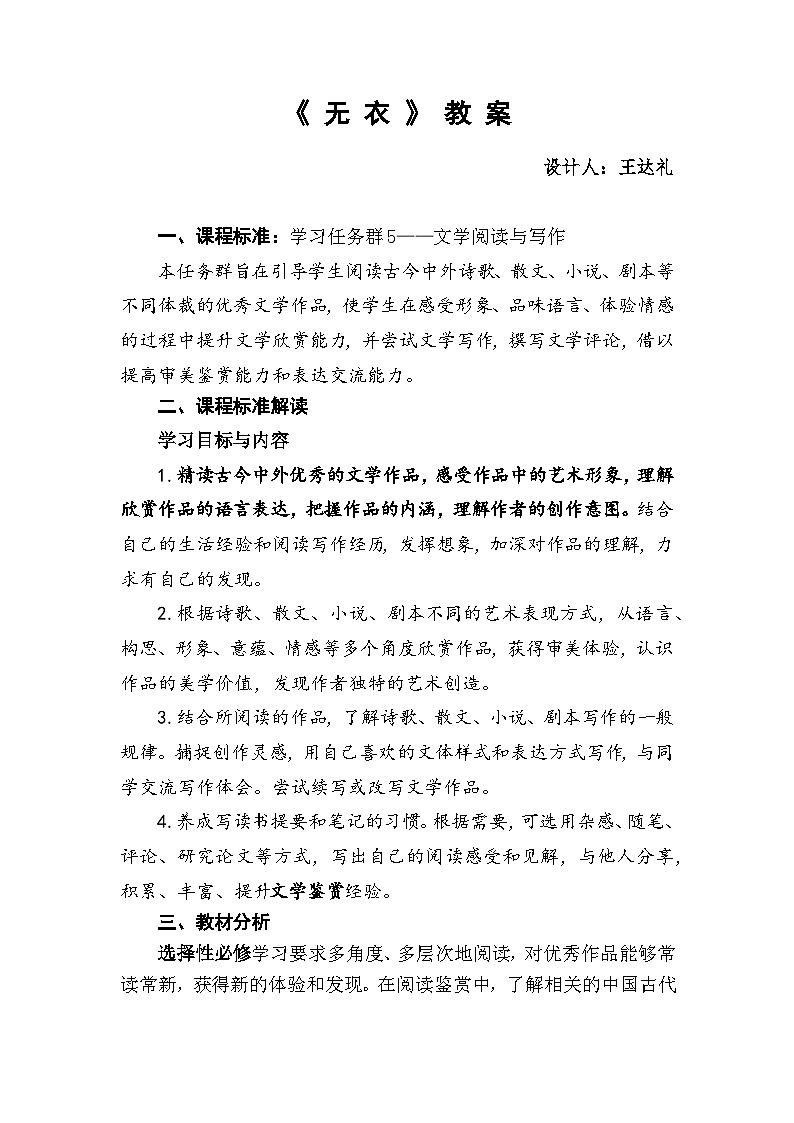 《无衣》教案

设计人：王达礼

一、课程标准：学习任务群5——文学阅读与写作

本任务群旨在引导学生阅读古今中外诗歌、散文、小说、剧本等不同体裁的优秀文学作品，使学生在感受形象、品味语言、体验情感的过程中提升文学欣赏能力，并尝试文学写作，撰写文学评论，借以提高审美鉴赏能力和表达交流能力。

二、课程标准解读

学习目标与内容

1.精读古今中外优秀的文学作品，感受作品中的艺术形象，理解欣赏作品的语言表达，把握作品的内涵，理解作者的创作意图。结合自己的生活经验和阅读写作经历，发挥想象，加深对作品的理解，力求有自己的发现。

2.根据诗歌、散文、小说、剧本不同的艺术表现方式，从语言、构思、形象、意蕴、情感等多个角度欣赏作品，获得审美体验，认识作品的美学价值，发现作者独特的艺术创造。

3.结合所阅读的作品，了解诗歌、散文、小说、剧本写作的一般规律。捕捉创作灵感，用自己喜欢的文体样式和表达方式写作，与同学交流写作体会。尝试续写或改写文学作品。

4.养成写读书提要和笔记的习惯。根据需要，可选用杂感、随笔、评论、研究论文等方式，写出自己的阅读感受和见解，与他人分享，积累、丰富、提升文学鉴赏经验。

三、教材分析

选择性必修学习要求多角度、多层次地阅读，对优秀作品能够常读常新，获得新的体验和发现。在阅读鉴赏中，了解相关的中国古代